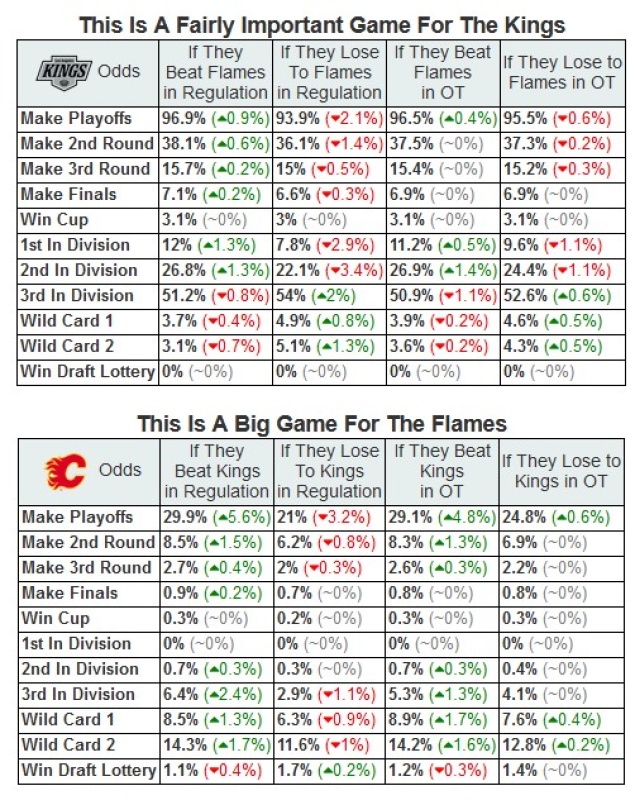 This Is A Fairly Important Game For The Kings

| KINGS Odds | If They Beat Flames in Regulation | If They Lose To Flames in Regulation | If They Beat Flames in OT | If They Lose to Flames in OT |
|---|---|---|---|---|
| Make Playoffs | 96.9% (▲0.9%) | 93.9% (▼2.1%) | 96.5% (▲0.4%) | 95.5% (▼0.6%) |
| Make 2nd Round | 38.1% (▲0.6%) | 36.1% (▼1.4%) | 37.5% (~0%) | 37.3% (▼0.2%) |
| Make 3rd Round | 15.7% (▲0.2%) | 15% (▼0.5%) | 15.4% (~0%) | 15.2% (▼0.3%) |
| Make Finals | 7.1% (▲0.2%) | 6.6% (▼0.3%) | 6.9% (~0%) | 6.9% (~0%) |
| Win Cup | 3.1% (~0%) | 3% (~0%) | 3.1% (~0%) | 3.1% (~0%) |
| 1st In Division | 12% (▲1.3%) | 7.8% (▼2.9%) | 11.2% (▲0.5%) | 9.6% (▼1.1%) |
| 2nd In Division | 26.8% (▲1.3%) | 22.1% (▼3.4%) | 26.9% (▲1.4%) | 24.4% (▼1.1%) |
| 3rd In Division | 51.2% (▼0.8%) | 54% (▲2%) | 50.9% (▼1.1%) | 52.6% (▲0.6%) |
| Wild Card 1 | 3.7% (▼0.4%) | 4.9% (▲0.8%) | 3.9% (▼0.2%) | 4.6% (▲0.5%) |
| Wild Card 2 | 3.1% (▼0.7%) | 5.1% (▲1.3%) | 3.6% (▼0.2%) | 4.3% (▲0.5%) |
| Win Draft Lottery | 0% (~0%) | 0% (~0%) | 0% (~0%) | 0% (~0%) |

This Is A Big Game For The Flames

| Odds | If They Beat Kings in Regulation | If They Lose To Kings in Regulation | If They Beat Kings in OT | If They Lose to Kings in OT |
|---|---|---|---|---|
| Make Playoffs | 29.9% (▲5.6%) | 21% (▼3.2%) | 29.1% (▲4.8%) | 24.8% (▲0.6%) |
| Make 2nd Round | 8.5% (▲1.5%) | 6.2% (▼0.8%) | 8.3% (▲1.3%) | 6.9% (~0%) |
| Make 3rd Round | 2.7% (▲0.4%) | 2% (▼0.3%) | 2.6% (▲0.3%) | 2.2% (~0%) |
| Make Finals | 0.9% (▲0.2%) | 0.7% (~0%) | 0.8% (~0%) | 0.8% (~0%) |
| Win Cup | 0.3% (~0%) | 0.2% (~0%) | 0.3% (~0%) | 0.3% (~0%) |
| 1st In Division | 0% (~0%) | 0% (~0%) | 0% (~0%) | 0% (~0%) |
| 2nd In Division | 0.7% (▲0.3%) | 0.3% (~0%) | 0.7% (▲0.3%) | 0.4% (~0%) |
| 3rd In Division | 6.4% (▲2.4%) | 2.9% (▼1.1%) | 5.3% (▲1.3%) | 4.1% (~0%) |
| Wild Card 1 | 8.5% (▲1.3%) | 6.3% (▼0.9%) | 8.9% (▲1.7%) | 7.6% (▲0.4%) |
| Wild Card 2 | 14.3% (▲1.7%) | 11.6% (▼1%) | 14.2% (▲1.6%) | 12.8% (▲0.2%) |
| Win Draft Lottery | 1.1% (▼0.4%) | 1.7% (▲0.2%) | 1.2% (▼0.3%) | 1.4% (~0%) |